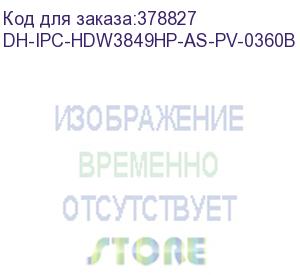 Код для заказа:378827
DH-IPC-HDW3849HP-AS-PV-0360B

ИЗОБРАЖЕНИЕ
ВРЕМЕННО
ОТСУТСТВУЕТ
STORE